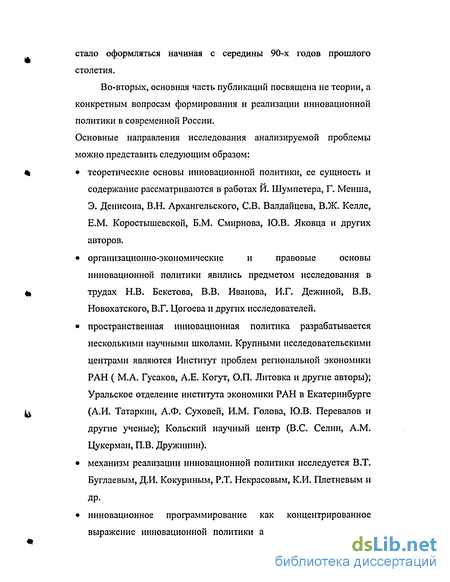 стало оформляться начиная с середины 90-х годов прошлого столетия.

Во-вторых, основная часть публикаций посвящена не теории, а конкретным вопросам формирования и реализации инновационной политики в современной России.

Основные направления исследования анализируемой проблемы можно представить следующим образом:

• теоретические основы инновационной политики, ее сущность и содержание рассматриваются в работах Й. Шумпетера, Г. Менша, Э. Денисона, В.Н. Архангельского, С.В. Валдайцева, В.Ж. Келле, Е.М. Коростышевской, Б.М. Смирнова, Ю.В. Яковца и других авторов.

• организационно-экономические и правовые основы инновационной политики явились предметом исследования в трудах Н.В. Бекетова, В.В. Иванова, И.Г. Дежиной, В.В. Новохатского, В.Г. Цогоева и других исследователей.

• пространственная инновационная политика разрабатывается несколькими научными школами. Крупными исследовательскими центрами являются Институт проблем региональной экономики РАН ( М.А. Гусаков, А.Е. Когут, О.П. Литовка и другие авторы); Уральское отделение института экономики РАН в Екатеринбурге (А.И. Татаркин, А.Ф. Суховей, И.М. Голова, Ю.В. Перевалов и другие ученые); Кольский научный центр (В.С. Селин, А.М. Цукерман, П.В. Дружинин).

• механизм реализации инновационной политики исследуется В.Т. Буглаевым, Д.И. Кокуриным, Р.Т. Некрасовым, К.И. Плетневым и др.

• инновационное программирование как концентрированное выражение инновационной политики а

dsLib.net
библиотека диссертаций